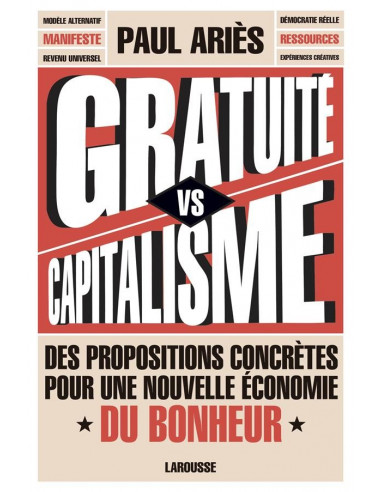 MODÈLE ALTERNATIF
MANIFESTE
REVENU UNIVERSEL

PAUL ARIÈS

DÉMOCRATIE RÉELLE
RESSOURCES
EXPÉRIENCES CRÉATIVES

GRATUITÉ
VS
CAPITALISME

DES PROPOSITIONS CONCRÈTES POUR UNE NOUVELLE ÉCONOMIE
★ DU BONHEUR ★

LAROUSSE